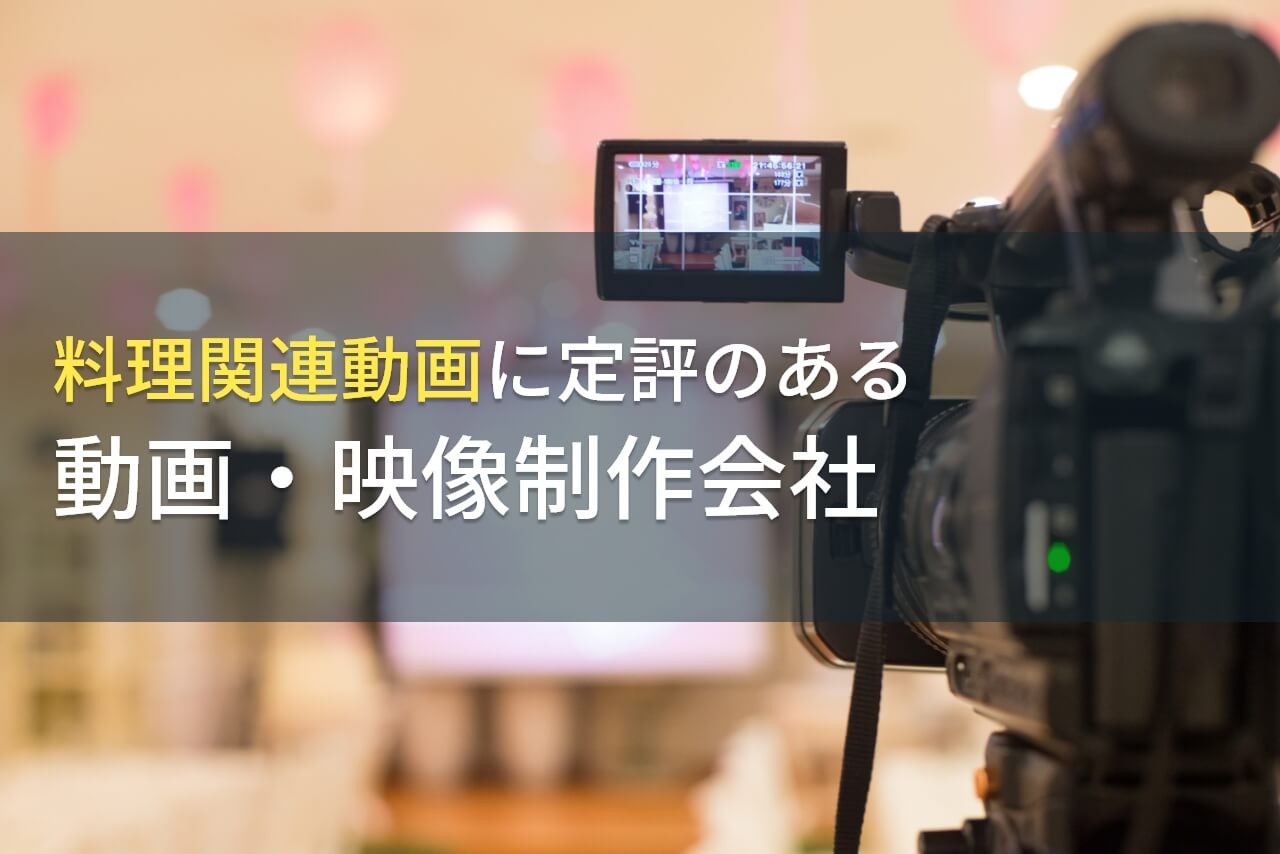 料理関連動画に定評のある
動画・映像制作会社